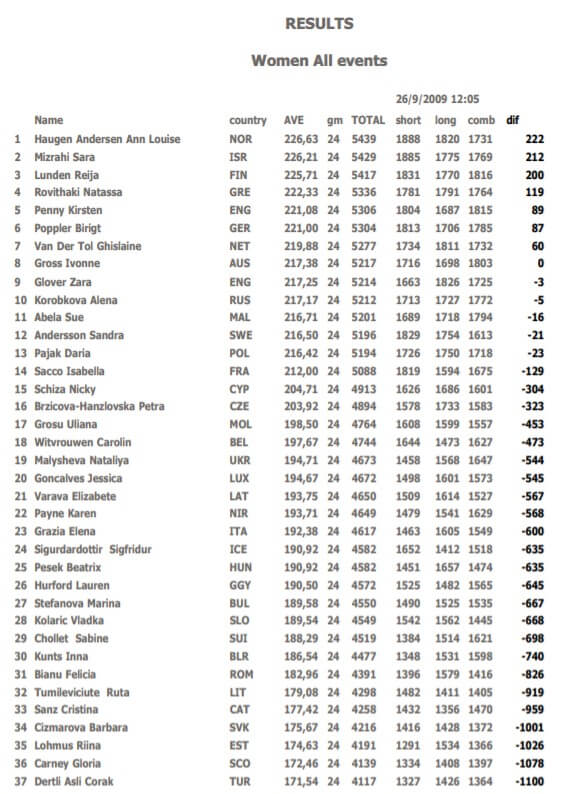 RESULTS

Women All events

26/9/2009 12:05

| | Name | country | AVE | gm | TOTAL | short | long | comb | dif |
|---|---|---|---|---|---|---|---|---|---|
| 1 | Haugen Andersen Ann Louise | NOR | 226,63 | 24 | 5439 | 1888 | 1820 | 1731 | 222 |
| 2 | Mizrahi Sara | ISR | 226,21 | 24 | 5429 | 1885 | 1775 | 1769 | 212 |
| 3 | Lunden Reija | FIN | 225,71 | 24 | 5417 | 1831 | 1770 | 1816 | 200 |
| 4 | Rovithaki Natassa | GRE | 222,33 | 24 | 5336 | 1781 | 1791 | 1764 | 119 |
| 5 | Penny Kirsten | ENG | 221,08 | 24 | 5306 | 1804 | 1687 | 1815 | 89 |
| 6 | Poppler Birigt | GER | 221,00 | 24 | 5304 | 1813 | 1706 | 1785 | 87 |
| 7 | Van Der Tol Ghislaine | NET | 219,88 | 24 | 5277 | 1734 | 1811 | 1732 | 60 |
| 8 | Gross Ivonne | AUS | 217,38 | 24 | 5217 | 1716 | 1698 | 1803 | 0 |
| 9 | Glover Zara | ENG | 217,25 | 24 | 5214 | 1663 | 1826 | 1725 | -3 |
| 10 | Korobkova Alena | RUS | 217,17 | 24 | 5212 | 1713 | 1727 | 1772 | -5 |
| 11 | Abela Sue | MAL | 216,71 | 24 | 5201 | 1689 | 1718 | 1794 | -16 |
| 12 | Andersson Sandra | SWE | 216,50 | 24 | 5196 | 1829 | 1754 | 1613 | -21 |
| 13 | Pajak Daria | POL | 216,42 | 24 | 5194 | 1726 | 1750 | 1718 | -23 |
| 14 | Sacco Isabella | FRA | 212,00 | 24 | 5088 | 1819 | 1594 | 1675 | -129 |
| 15 | Schiza Nicky | CYP | 204,71 | 24 | 4913 | 1626 | 1686 | 1601 | -304 |
| 16 | Brzicova-Hanzlovska Petra | CZE | 203,92 | 24 | 4894 | 1578 | 1733 | 1583 | -323 |
| 17 | Grosu Uliana | MOL | 198,50 | 24 | 4764 | 1608 | 1599 | 1557 | -453 |
| 18 | Witvrouwen Carolin | BEL | 197,67 | 24 | 4744 | 1644 | 1473 | 1627 | -473 |
| 19 | Malysheva Nataliya | UKR | 194,71 | 24 | 4673 | 1458 | 1568 | 1647 | -544 |
| 20 | Goncalves Jessica | LUX | 194,67 | 24 | 4672 | 1498 | 1601 | 1573 | -545 |
| 21 | Varava Elizabete | LAT | 193,75 | 24 | 4650 | 1509 | 1614 | 1527 | -567 |
| 22 | Payne Karen | NIR | 193,71 | 24 | 4649 | 1479 | 1541 | 1629 | -568 |
| 23 | Grazia Elena | ITA | 192,38 | 24 | 4617 | 1463 | 1605 | 1549 | -600 |
| 24 | Sigurdardottir Sigfridur | ICE | 190,92 | 24 | 4582 | 1652 | 1412 | 1518 | -635 |
| 25 | Pesek Beatrix | HUN | 190,92 | 24 | 4582 | 1451 | 1657 | 1474 | -635 |
| 26 | Hurford Lauren | GGY | 190,50 | 24 | 4572 | 1525 | 1482 | 1565 | -645 |
| 27 | Stefanova Marina | BUL | 189,58 | 24 | 4550 | 1490 | 1525 | 1535 | -667 |
| 28 | Kolaric Vladka | SLO | 189,54 | 24 | 4549 | 1542 | 1562 | 1445 | -668 |
| 29 | Chollet Sabine | SUI | 188,29 | 24 | 4519 | 1384 | 1514 | 1621 | -698 |
| 30 | Kunts Inna | BLR | 186,54 | 24 | 4477 | 1348 | 1531 | 1598 | -740 |
| 31 | Bianu Felicia | ROM | 182,96 | 24 | 4391 | 1396 | 1579 | 1416 | -826 |
| 32 | Tumileviciute Ruta | LIT | 179,08 | 24 | 4298 | 1482 | 1411 | 1405 | -919 |
| 33 | Sanz Cristina | CAT | 177,42 | 24 | 4258 | 1432 | 1356 | 1470 | -959 |
| 34 | Cizmarova Barbara | SVK | 175,67 | 24 | 4216 | 1416 | 1428 | 1372 | -1001 |
| 35 | Lohmus Riina | EST | 174,63 | 24 | 4191 | 1291 | 1534 | 1366 | -1026 |
| 36 | Carney Gloria | SCO | 172,46 | 24 | 4139 | 1334 | 1408 | 1397 | -1078 |
| 37 | Dertli Asli Corak | TUR | 171,54 | 24 | 4117 | 1327 | 1426 | 1364 | -1100 |